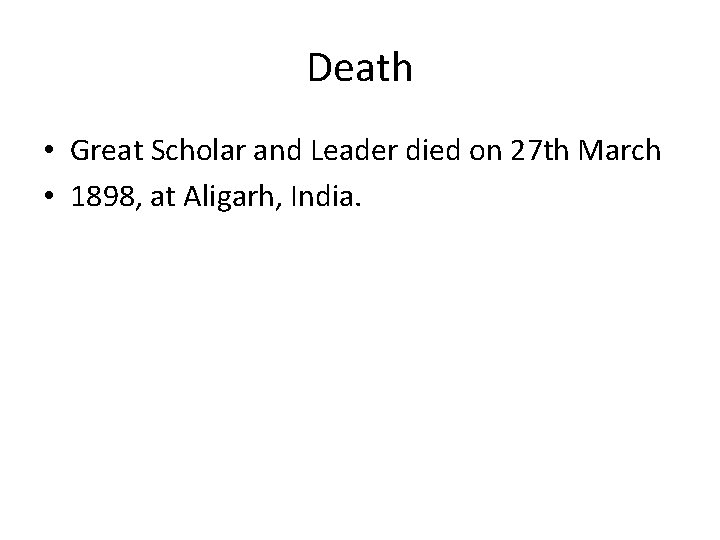 Death

• Great Scholar and Leader died on 27th March
• 1898, at Aligarh, India.